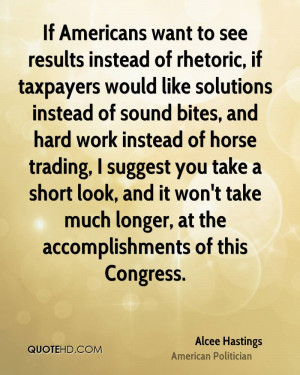 If Americans want to see results instead of rhetoric, if taxpayers would like solutions instead of sound bites, and hard work instead of horse trading, I suggest you take a short look, and it won't take much longer, at the accomplishments of this Congress.

QUOTEHD.COM

Alcee Hastings
American Politician